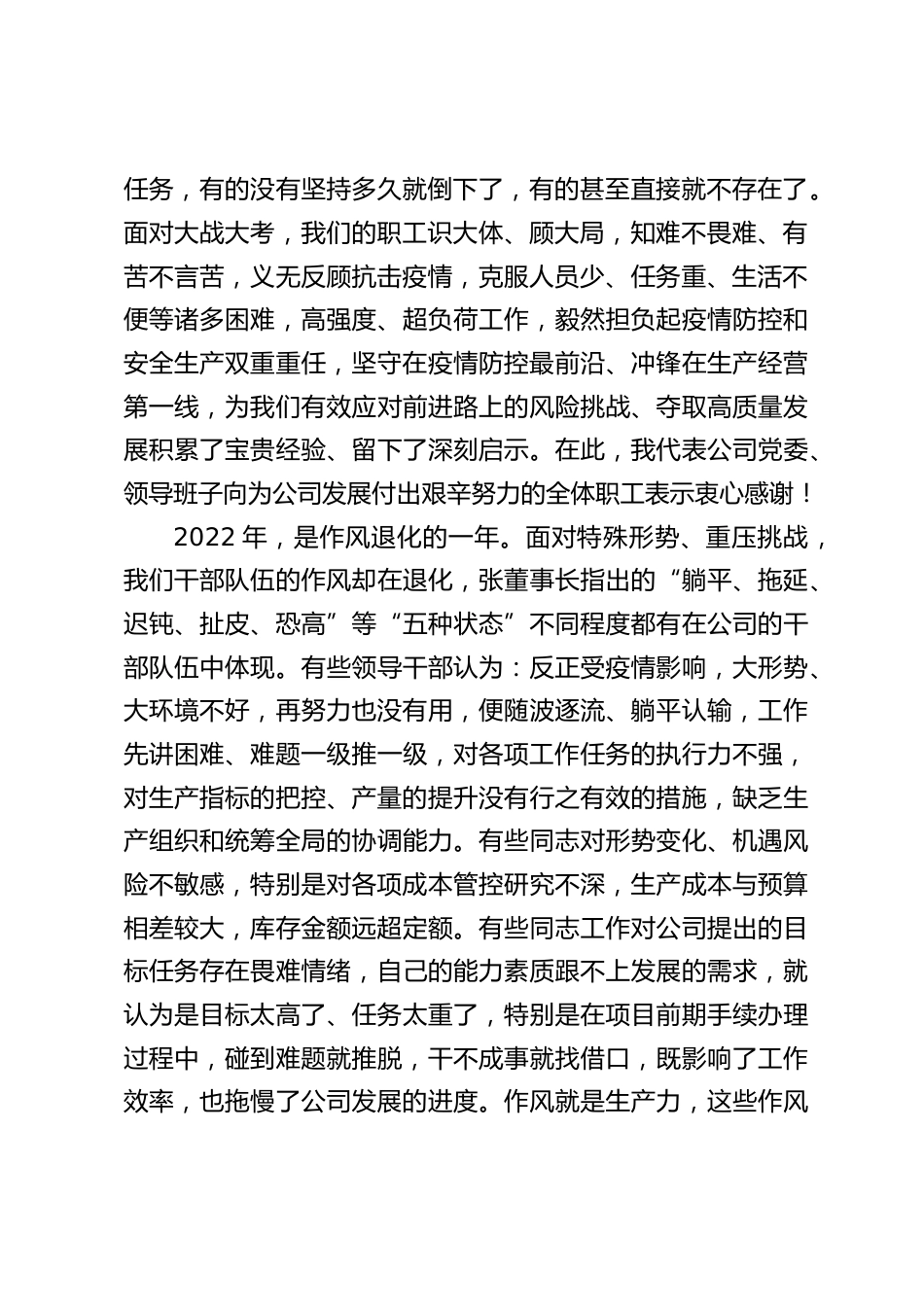 任务，有的没有坚持多久就倒下了，有的甚至直接就不存在了。面对大战大考，我们的职工识大体、顾大局，知难不畏难、有苦不言苦，义无反顾抗击疫情，克服人员少、任务重、生活不便等诸多困难，高强度、超负荷工作，毅然担负起疫情防控和安全生产双重重任，坚守在疫情防控最前沿、冲锋在生产经营第一线，为我们有效应对前进路上的风险挑战、夺取高质量发展积累了宝贵经验、留下了深刻启示。在此，我代表公司党委、领导班子向为公司发展付出艰辛努力的全体职工表示衷心感谢！

2022 年，是作风退化的一年。面对特殊形势、重压挑战，我们干部队伍的作风却在退化，张董事长指出的“躺平、拖延、迟钝、扯皮、恐高”等“五种状态”不同程度都有在公司的干部队伍中体现。有些领导干部认为：反正受疫情影响，大形势、大环境不好，再努力也没有用，便随波逐流、躺平认输，工作先讲困难、难题一级推一级，对各项工作任务的执行力不强，对生产指标的把控、产量的提升没有行之有效的措施，缺乏生产组织和统筹全局的协调能力。有些同志对形势变化、机遇风险不敏感，特别是对各项成本管控研究不深，生产成本与预算相差较大，库存金额远超定额。有些同志工作对公司提出的目标任务存在畏难情绪，自己的能力素质跟不上发展的需求，就认为是目标太高了、任务太重了，特别是在项目前期手续办理过程中，碰到难题就推脱，干不成事就找借口，既影响了工作效率，也拖慢了公司发展的进度。作风就是生产力，这些作风